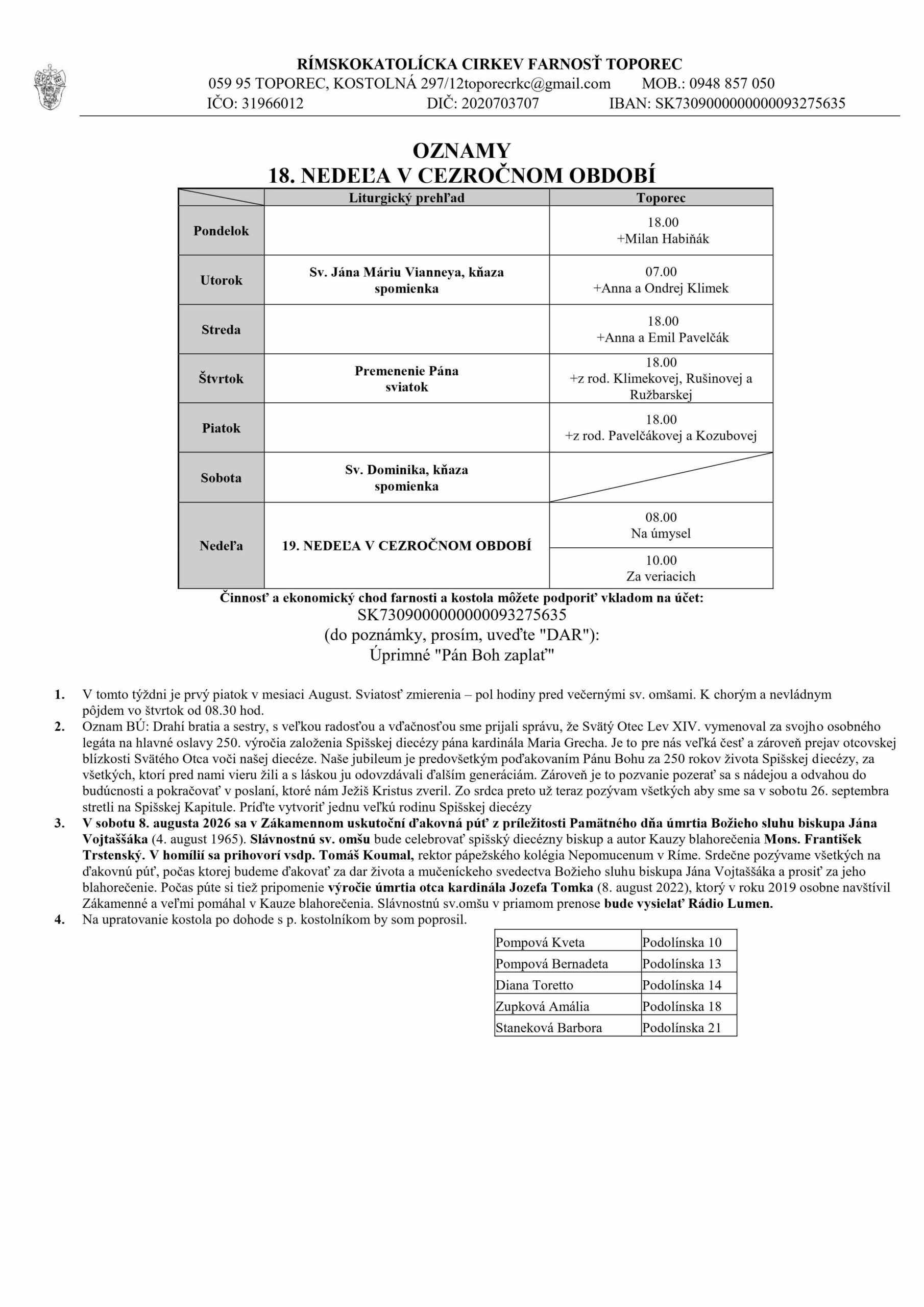 RÍMSKOKATOLÍCKA CIRKEV FARNOSŤ TOPOREC
059 95 TOPOREC, KOSTOLNÁ 297/12toporecrkc@gmail.com MOB.: 0948 857 050
IČO: 31966012 DIČ: 2020703707 IBAN: SK7309000000000093275635

OZNAMY
18. NEDEĽA V CEZROČNOM OBDOBÍ

| | Liturgický prehľad | Toporec |
|---|---|---|
| Pondelok | | 18.00 +Milan Habiňák |
| Utorok | Sv. Jána Máriu Vianneya, kňaza spomienka | 07.00 +Anna a Ondrej Klimek |
| Streda | | 18.00 +Anna a Emil Pavelčák |
| Štvrtok | Premenenie Pána sviatok | 18.00 +z rod. Klimekovej, Rušinovej a Ružbarskej |
| Piatok | | 18.00 +z rod. Pavelčákovej a Kozubovej |
| Sobota | Sv. Dominika, kňaza spomienka | |
| Nedeľa | 19. NEDEĽA V CEZROČNOM OBDOBÍ | 08.00 Na úmysel |
| | | 10.00 Za veriacich |

Činnosť a ekonomický chod farnosti a kostola môžete podporiť vkladom na účet:
SK7309000000000093275635
(do poznámky, prosím, uveďte "DAR"):
Úprimné "Pán Boh zaplať"

1. V tomto týždni je prvý piatok v mesiaci August. Sviatosť zmierenia – pol hodiny pred večernými sv. omšami. K chorým a nevládnym pôjdem vo štvrtok od 08.30 hod.
2. Oznam BÚ: Drahí bratia a sestry, s veľkou radosťou a vďačnosťou sme prijali správu, že Svätý Otec Lev XIV. vymenoval za svojho osobného legáta na hlavné oslavy 250. výročia založenia Spišskej diecézy pána kardinála Maria Grecha. Je to pre nás veľká česť a zároveň prejav otcovskej blízkosti Svätého Otca voči našej diecéze. Naše jubileum je predovšetkým poďakovaním Pánu Bohu za 250 rokov života Spišskej diecézy, za všetkých, ktorí pred nami vieru žili a s láskou ju odovzdávali ďalším generáciám. Zároveň je to pozvanie pozerať sa s nádejou a odvahou do budúcnosti a pokračovať v poslaní, ktoré nám Ježiš Kristus zveril. Zo srdca preto už teraz pozývam všetkých aby sme sa v sobotu 26. septembra stretli na Spišskej Kapitule. Príďte vytvoriť jednu veľkú rodinu Spišskej diecézy
3. V sobotu 8. augusta 2026 sa v Zákamennom uskutoční ďakovná púť z príležitosti Pamätného dňa úmrtia Božieho sluhu biskupa Jána Vojtaššáka (4. august 1965). Slávnostnú sv. omšu bude celebrovať spišský diecézny biskup a autor Kauzy blahorečenia Mons. František Trstenský. V homílii sa prihovorí vsdp. Tomáš Koumal, rektor pápežského kolégia Nepomucenum v Ríme. Srdečne pozývame všetkých na ďakovnú púť, počas ktorej budeme ďakovať za dar života a mučeníckeho svedectva Božieho sluhu biskupa Jána Vojtaššáka a prosiť za jeho blahorečenie. Počas púte si tiež pripomenie výročie úmrtia otca kardinála Jozefa Tomka (8. august 2022), ktorý v roku 2019 osobne navštívil Zákamenné a veľmi pomáhal v Kauze blahorečenia. Slávnostnú sv.omšu v priamom prenose bude vysielať Rádio Lumen.
4. Na upratovanie kostola po dohode s p. kostolníkom by som poprosil.

| Pompová Kveta | Podolínska 10 |
|---|---|
| Pompová Bernadeta | Podolínska 13 |
| Diana Toretto | Podolínska 14 |
| Zupková Amália | Podolínska 18 |
| Staneková Barbora | Podolínska 21 |